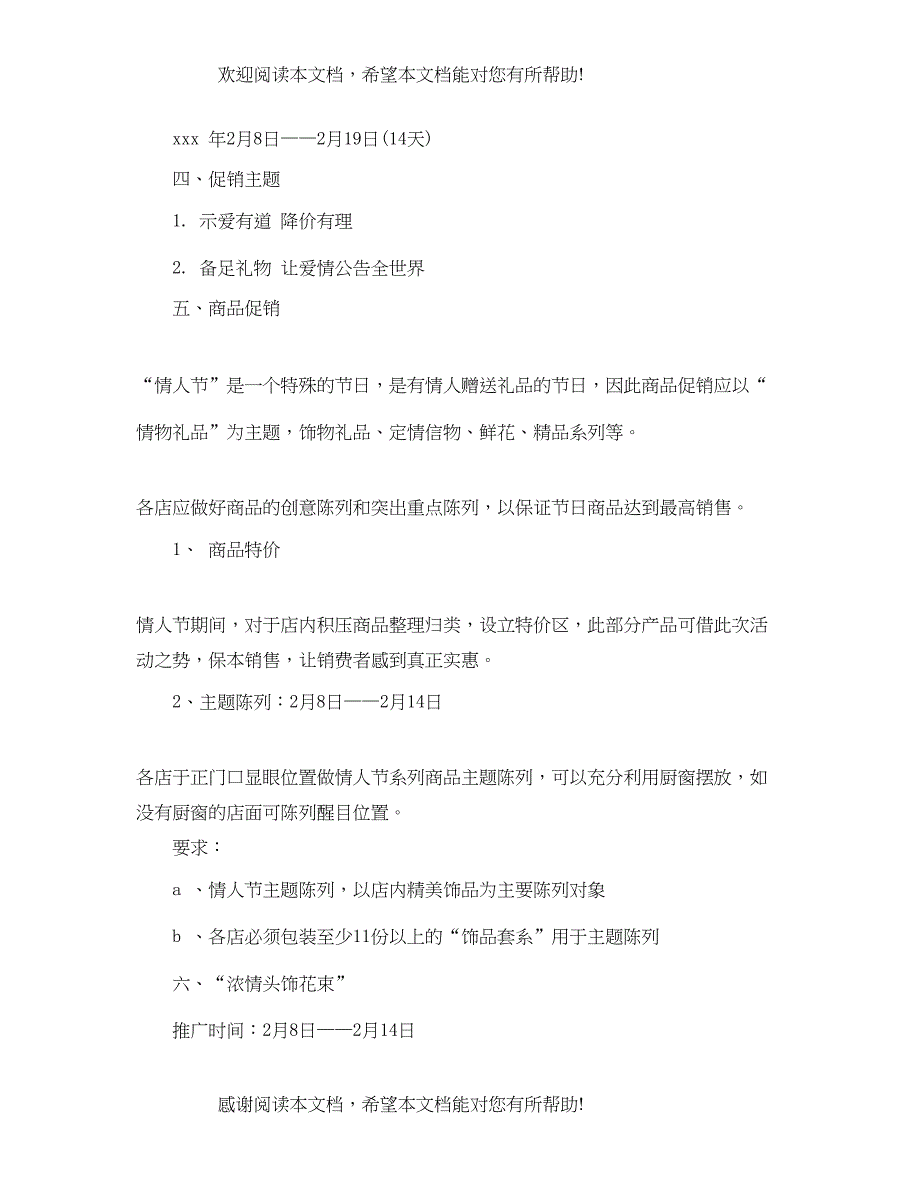 欢迎阅读本文档，希望本文档能对您有所帮助!

xxx 年2月8日——2月19日(14天)

四、促销主题

1. 示爱有道 降价有理

2. 备足礼物 让爱情公告全世界

五、商品促销

“情人节”是一个特殊的节日，是有情人赠送礼品的节日，因此商品促销应以“情物礼品”为主题，饰物礼品、定情信物、鲜花、精品系列等。

各店应做好商品的创意陈列和突出重点陈列，以保证节日商品达到最高销售。

1、 商品特价

情人节期间，对于店内积压商品整理归类，设立特价区，此部分产品可借此次活动之势，保本销售，让销费者感到真正实惠。

2、主题陈列：2月8日——2月14日

各店于正门口显眼位置做情人节系列商品主题陈列，可以充分利用厨窗摆放，如没有厨窗的店面可陈列醒目位置。

要求：

a 、情人节主题陈列，以店内精美饰品为主要陈列对象

b 、各店必须包装至少11份以上的“饰品套系”用于主题陈列

六、“浓情头饰花束”

推广时间：2月8日——2月14日

感谢阅读本文档，希望本文档能对您有所帮助!